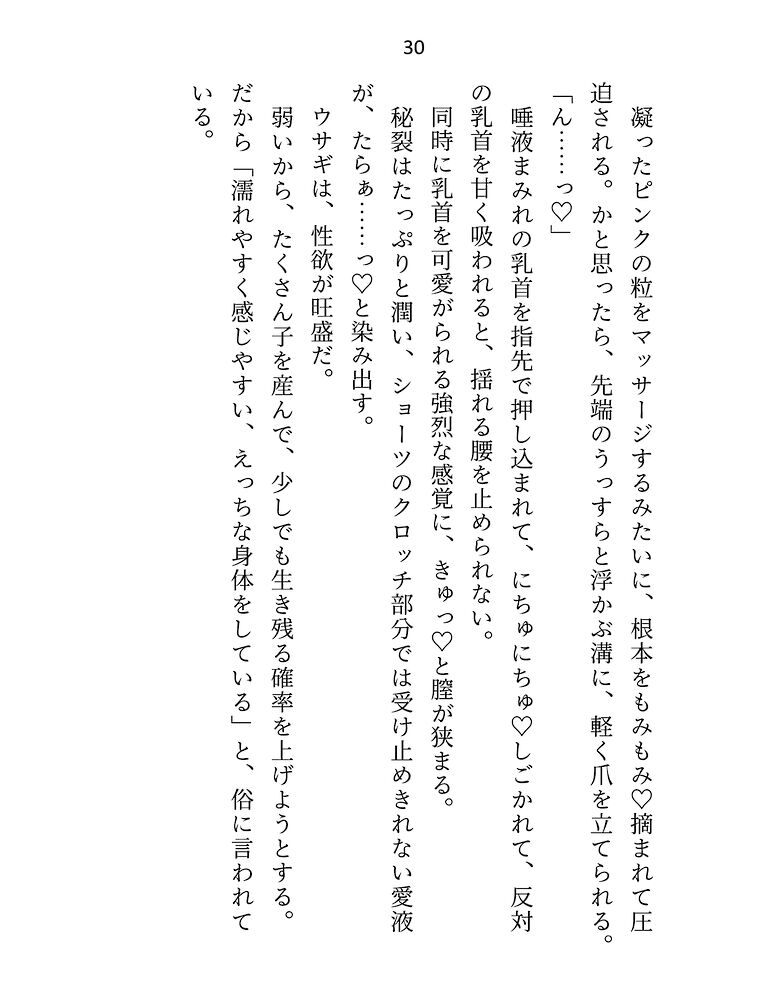 30

凝ったピンクの粒をマッサージするみたいに、根本をもみもみ♡摘まれて圧迫される。かと思ったら、先端のうっすらと浮かぶ溝に、軽く爪を立てられる。

「ん……っ♡」

唾液まみれの乳首を指先で押し込まれて、にちゅにちゅ♡しごかれて、反対の乳首を甘く吸われると、揺れる腰を止められない。

同時に乳首を可愛がられる強烈な感覚に、きゅっ♡と膣が狭まる。

秘裂はたっぷりと潤い、ショーツのクロッチ部分では受け止めきれない愛液が、たらぁ……っ♡と染み出す。

ウサギは、性欲が旺盛だ。

弱いから、たくさん子を産んで、少しでも生き残る確率を上げようとする。

だから「濡れやすく感じやすい、えっちな身体をしている」と、俗に言われている。